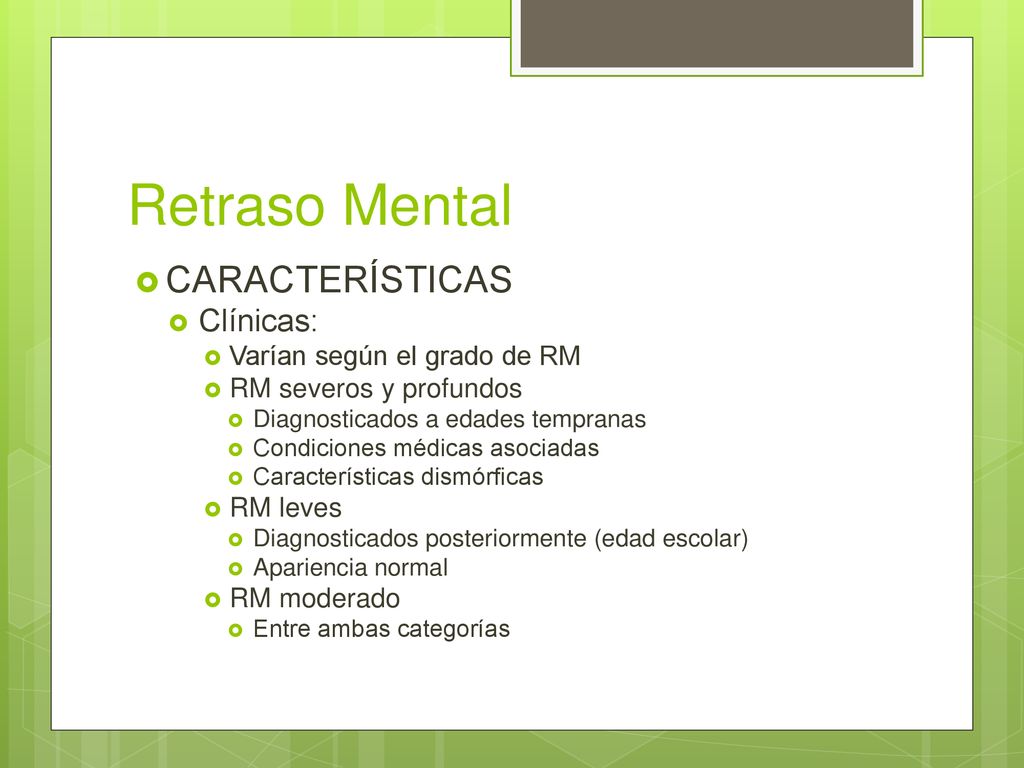 Retraso Mental

CARACTERÍSTICAS

Clínicas:

Varían según el grado de RM

RM severos y profundos

Diagnosticados a edades tempranas

Condiciones médicas asociadas

Características dismórficas

RM leves

Diagnosticados posteriormente (edad escolar)

Apariencia normal

RM moderado

Entre ambas categorías